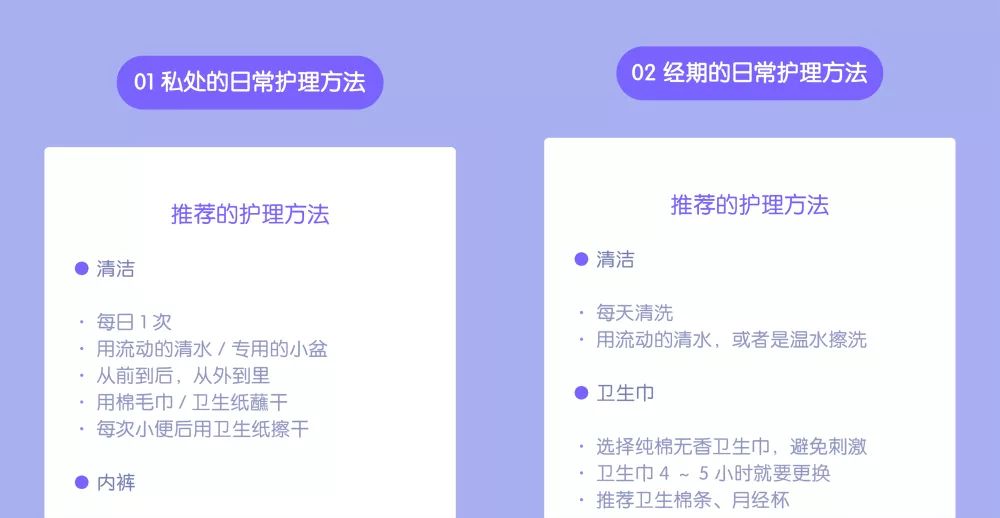 01 私处的日常护理方法

推荐的护理方法

● 清洁

· 每日 1 次
· 用流动的清水 / 专用的小盆
· 从前到后，从外到里
· 用棉毛巾 / 卫生纸蘸干
· 每次小便后用卫生纸擦干

● 内裤

02 经期的日常护理方法

推荐的护理方法

● 清洁

· 每天清洗
· 用流动的清水，或者是温水擦洗

● 卫生巾

· 选择纯棉无香卫生巾，避免刺激
· 卫生巾 4 ～ 5 小时就要更换
· 推荐卫生棉条、月经杯